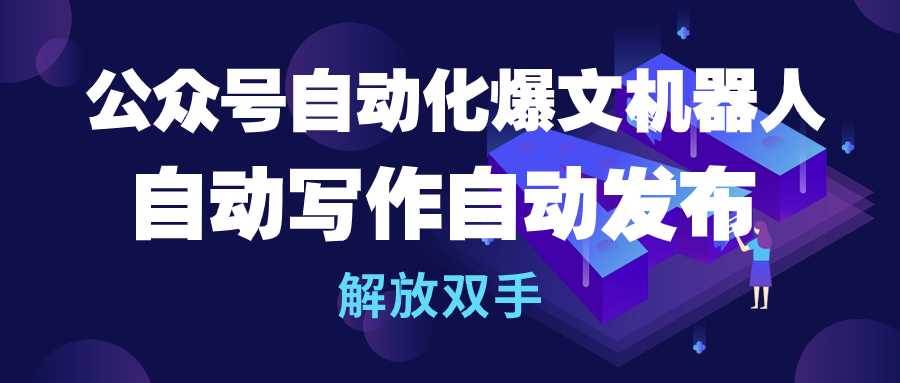 公众号自动化爆文机器人
自动写作自动发布
解放双手